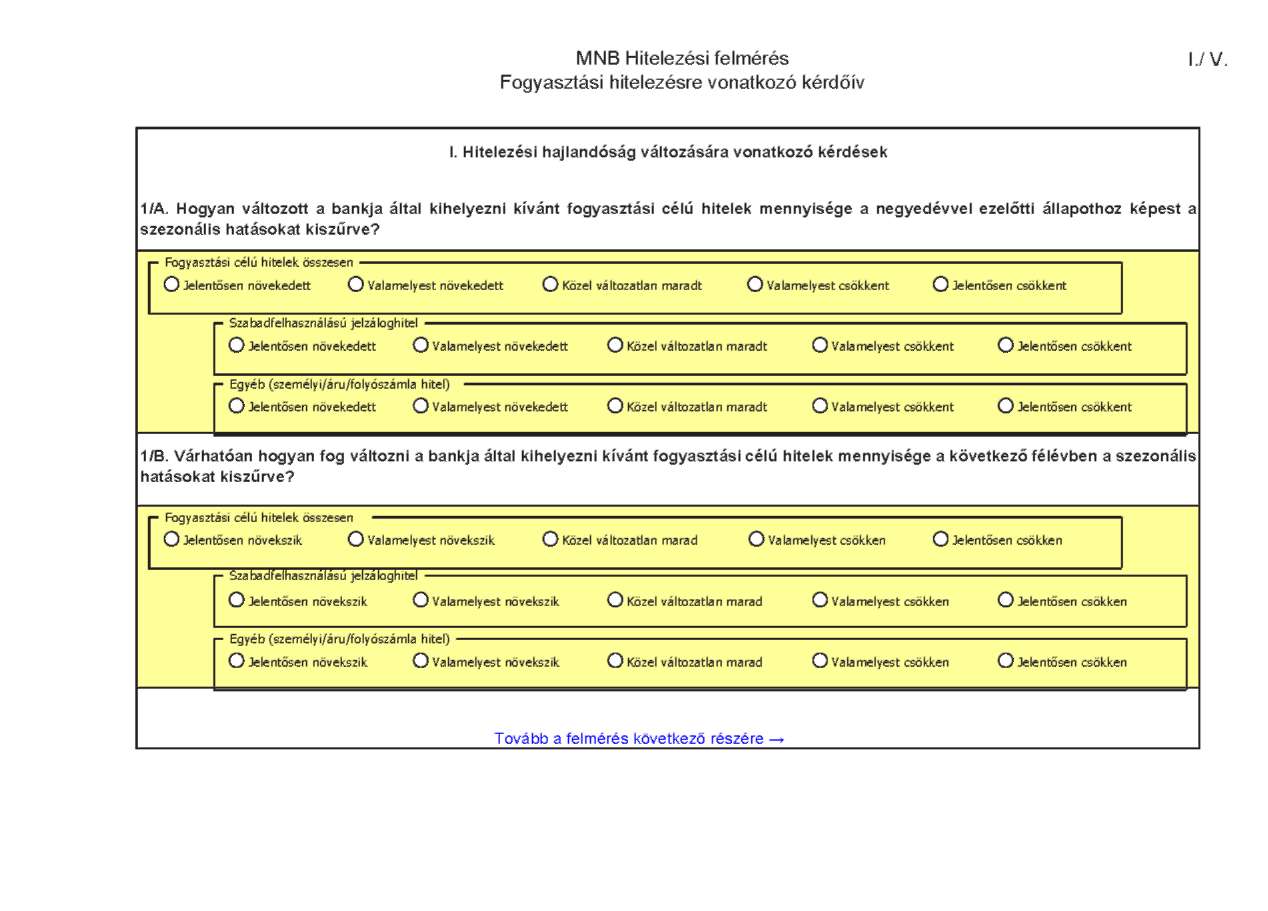 MNB Hitelezési felmérés
Fogyasztási hitelezésre vonatkozó kérdőív

I./ V.

I. Hitelezési hajlandóság változására vonatkozó kérdések

1/A. Hogyan változott a bankja által kihelyezni kívánt fogyasztási célú hitelek mennyisége a negyedévvel ezelőtti állapothoz képest a szezonális hatásokat kiszűrve?

Fogyasztási célú hitelek összesen
Jelentősen növekedett
Valamelyest növekedett
Közel változatlan maradt
Valamelyest csökkent
Jelentősen csökkent

Szabadfelhasználású jelzáloghitel
Jelentősen növekedett
Valamelyest növekedett
Közel változatlan maradt
Valamelyest csökkent
Jelentősen csökkent

Egyéb (személyi/áru/folyószámla hitel)
Jelentősen növekedett
Valamelyest növekedett
Közel változatlan maradt
Valamelyest csökkent
Jelentősen csökkent

1/B. Várhatóan hogyan fog változni a bankja által kihelyezni kívánt fogyasztási célú hitelek mennyisége a következő félévben a szezonális hatásokat kiszűrve?

Fogyasztási célú hitelek összesen
Jelentősen növekszik
Valamelyest növekszik
Közel változatlan marad
Valamelyest csökken
Jelentősen csökken

Szabadfelhasználású jelzáloghitel
Jelentősen növekszik
Valamelyest növekszik
Közel változatlan marad
Valamelyest csökken
Jelentősen csökken

Egyéb (személyi/áru/folyószámla hitel)
Jelentősen növekszik
Valamelyest növekszik
Közel változatlan marad
Valamelyest csökken
Jelentősen csökken

Tovább a felmérés következő részére →